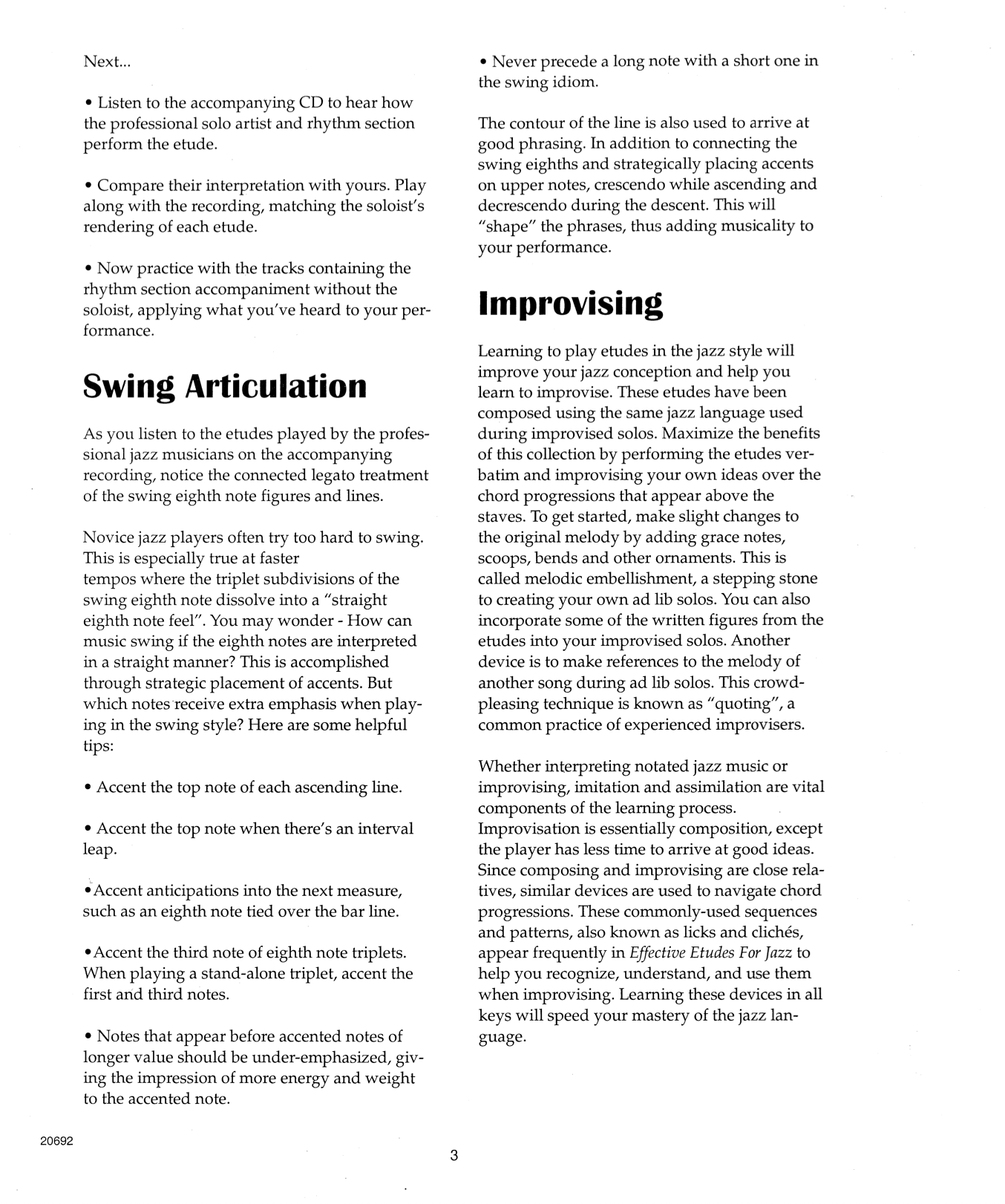 Next...

• Listen to the accompanying CD to hear how the professional solo artist and rhythm section perform the etude.

• Compare their interpretation with yours. Play along with the recording, matching the soloist's rendering of each etude.

• Now practice with the tracks containing the rhythm section accompaniment without the soloist, applying what you've heard to your performance.

Swing Articulation

As you listen to the etudes played by the professional jazz musicians on the accompanying recording, notice the connected legato treatment of the swing eighth note figures and lines.

Novice jazz players often try too hard to swing. This is especially true at faster tempos where the triplet subdivisions of the swing eighth note dissolve into a "straight eighth note feel". You may wonder - How can music swing if the eighth notes are interpreted in a straight manner? This is accomplished through strategic placement of accents. But which notes receive extra emphasis when playing in the swing style? Here are some helpful tips:

• Accent the top note of each ascending line.

• Accent the top note when there's an interval leap.

• Accent anticipations into the next measure, such as an eighth note tied over the bar line.

• Accent the third note of eighth note triplets. When playing a stand-alone triplet, accent the first and third notes.

• Notes that appear before accented notes of longer value should be under-emphasized, giving the impression of more energy and weight to the accented note.

• Never precede a long note with a short one in the swing idiom.

The contour of the line is also used to arrive at good phrasing. In addition to connecting the swing eighths and strategically placing accents on upper notes, crescendo while ascending and decrescendo during the descent. This will "shape" the phrases, thus adding musicality to your performance.

Improvising

Learning to play etudes in the jazz style will improve your jazz conception and help you learn to improvise. These etudes have been composed using the same jazz language used during improvised solos. Maximize the benefits of this collection by performing the etudes verbatim and improvising your own ideas over the chord progressions that appear above the staves. To get started, make slight changes to the original melody by adding grace notes, scoops, bends and other ornaments. This is called melodic embellishment, a stepping stone to creating your own ad lib solos. You can also incorporate some of the written figures from the etudes into your improvised solos. Another device is to make references to the melody of another song during ad lib solos. This crowd-pleasing technique is known as "quoting", a common practice of experienced improvisers.

Whether interpreting notated jazz music or improvising, imitation and assimilation are vital components of the learning process. Improvisation is essentially composition, except the player has less time to arrive at good ideas. Since composing and improvising are close relatives, similar devices are used to navigate chord progressions. These commonly-used sequences and patterns, also known as licks and clichés, appear frequently in Effective Etudes For Jazz to help you recognize, understand, and use them when improvising. Learning these devices in all keys will speed your mastery of the jazz language.

20692

3